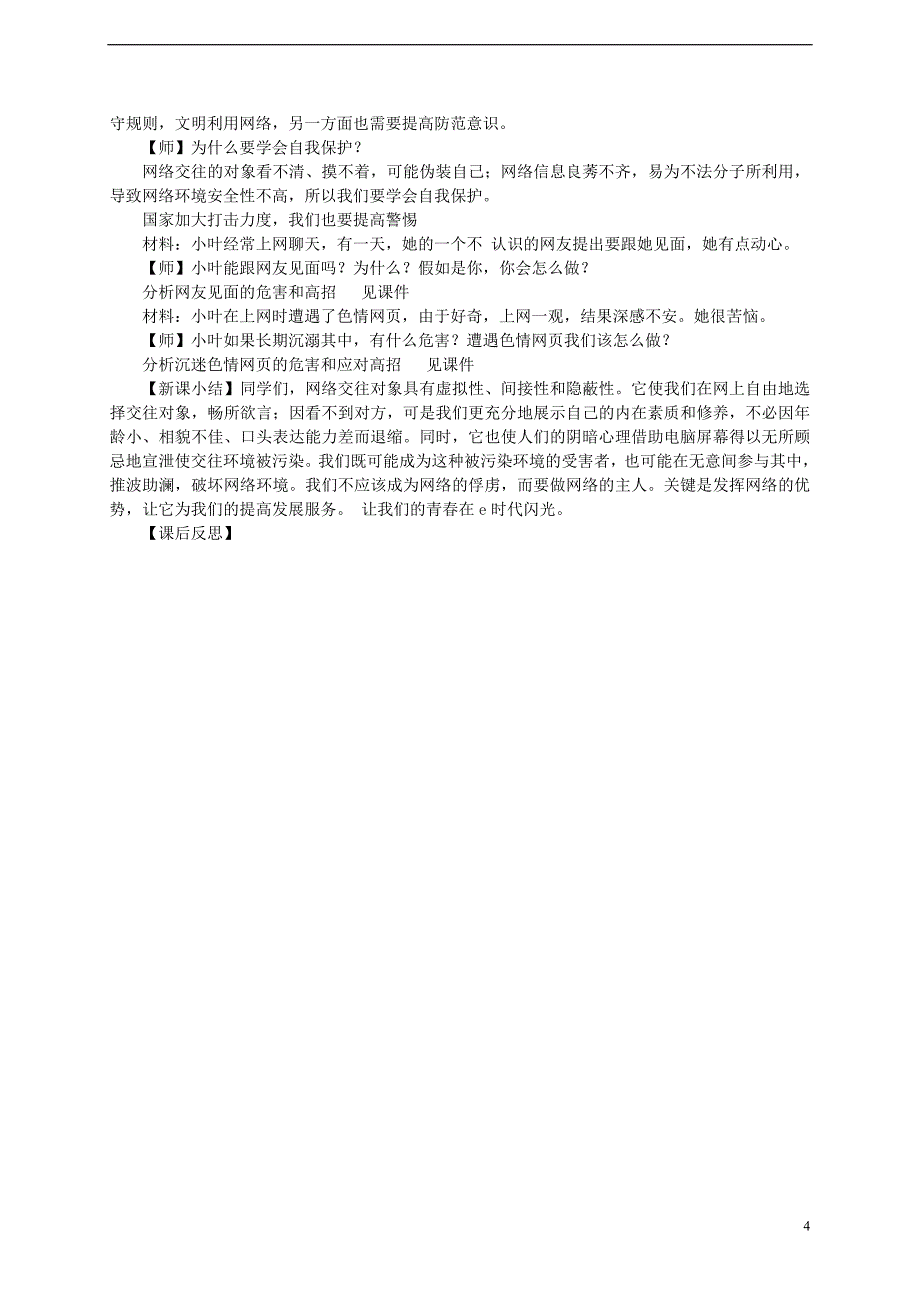 守规则，文明利用网络，另一方面也需要提高防范意识。

【师】为什么要学会自我保护？

网络交往的对象看不清、摸不着，可能伪装自己；网络信息良莠不齐，易为不法分子所利用，导致网络环境安全性不高，所以我们要学会自我保护。

国家加大打击力度，我们也要提高警惕

材料：小叶经常上网聊天，有一天，她的一个不 认识的网友提出要跟她见面，她有点动心。

【师】小叶能跟网友见面吗？为什么？假如是你，你会怎么做？

分析网友见面的危害和高招　见课件

材料：小叶在上网时遭遇了色情网页，由于好奇，上网一观，结果深感不安。她很苦恼。

【师】小叶如果长期沉溺其中，有什么危害？遭遇色情网页我们该怎么做？

分析沉迷色情网页的危害和应对高招　见课件

【新课小结】同学们，网络交往对象具有虚拟性、间接性和隐蔽性。它使我们在网上自由地选择交往对象，畅所欲言；因看不到对方，可是我们更充分地展示自己的内在素质和修养，不必因年龄小、相貌不佳、口头表达能力差而退缩。同时，它也使人们的阴暗心理借助电脑屏幕得以无所顾忌地宣泄使交往环境被污染。我们既可能成为这种被污染环境的受害者，也可能在无意间参与其中，推波助澜，破坏网络环境。我们不应该成为网络的俘虏，而要做网络的主人。关键是发挥网络的优势，让它为我们的提高发展服务。 让我们的青春在 e 时代闪光。

【课后反思】

4